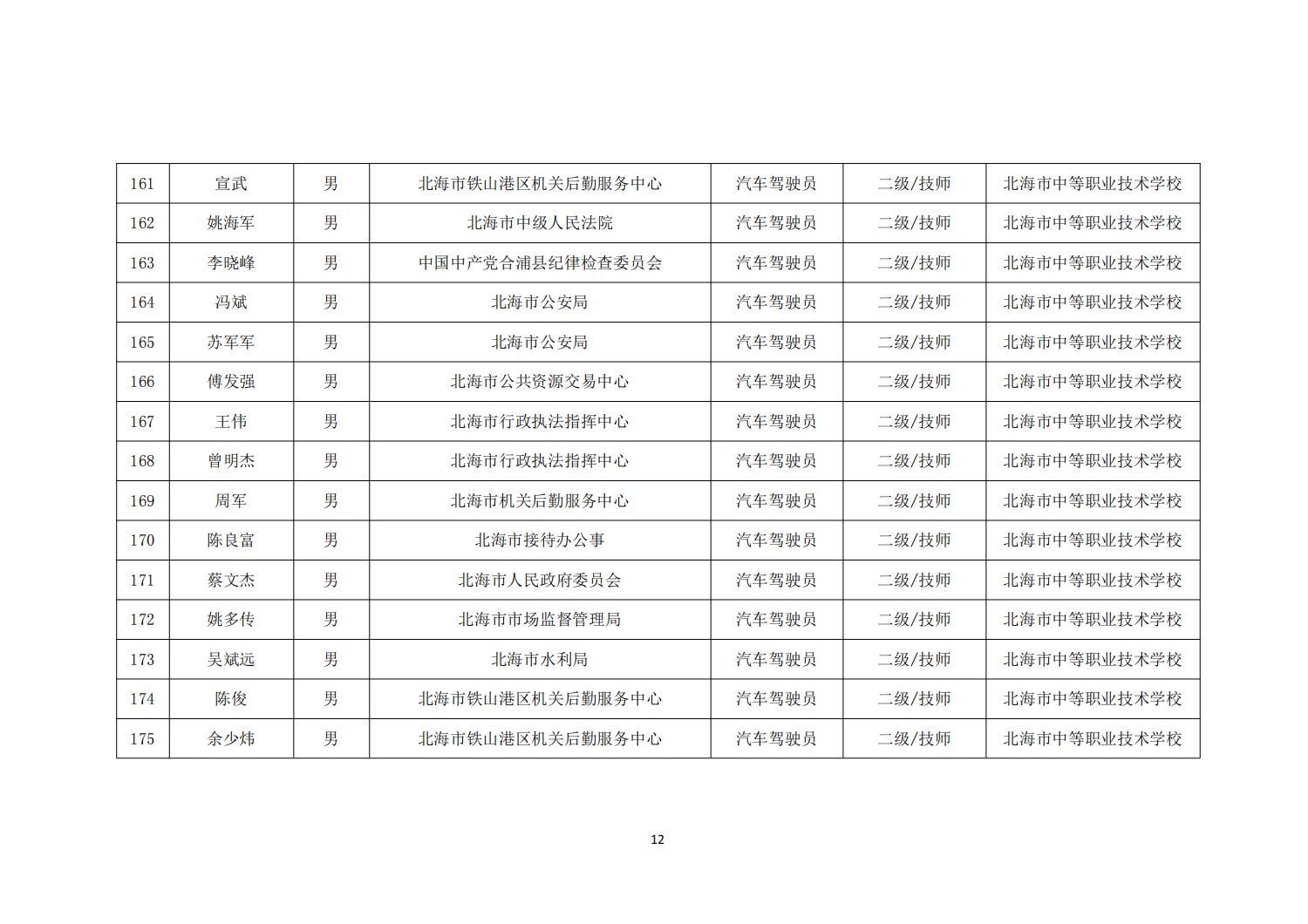 | 161 | 宣武 | 男 | 北海市铁山港区机关后勤服务中心 | 汽车驾驶员 | 二级/技师 | 北海市中等职业技术学校 |
|---|---|---|---|---|---|---|
| 162 | 姚海军 | 男 | 北海市中级人民法院 | 汽车驾驶员 | 二级/技师 | 北海市中等职业技术学校 |
| 163 | 李晓峰 | 男 | 中国中产党合浦县纪律检查委员会 | 汽车驾驶员 | 二级/技师 | 北海市中等职业技术学校 |
| 164 | 冯斌 | 男 | 北海市公安局 | 汽车驾驶员 | 二级/技师 | 北海市中等职业技术学校 |
| 165 | 苏军军 | 男 | 北海市公安局 | 汽车驾驶员 | 二级/技师 | 北海市中等职业技术学校 |
| 166 | 傅发强 | 男 | 北海市公共资源交易中心 | 汽车驾驶员 | 二级/技师 | 北海市中等职业技术学校 |
| 167 | 王伟 | 男 | 北海市行政执法指挥中心 | 汽车驾驶员 | 二级/技师 | 北海市中等职业技术学校 |
| 168 | 曾明杰 | 男 | 北海市行政执法指挥中心 | 汽车驾驶员 | 二级/技师 | 北海市中等职业技术学校 |
| 169 | 周军 | 男 | 北海市机关后勤服务中心 | 汽车驾驶员 | 二级/技师 | 北海市中等职业技术学校 |
| 170 | 陈良富 | 男 | 北海市接待办公事 | 汽车驾驶员 | 二级/技师 | 北海市中等职业技术学校 |
| 171 | 蔡文杰 | 男 | 北海市人民政府委员会 | 汽车驾驶员 | 二级/技师 | 北海市中等职业技术学校 |
| 172 | 姚多传 | 男 | 北海市市场监督管理局 | 汽车驾驶员 | 二级/技师 | 北海市中等职业技术学校 |
| 173 | 吴斌远 | 男 | 北海市水利局 | 汽车驾驶员 | 二级/技师 | 北海市中等职业技术学校 |
| 174 | 陈俊 | 男 | 北海市铁山港区机关后勤服务中心 | 汽车驾驶员 | 二级/技师 | 北海市中等职业技术学校 |
| 175 | 余少炜 | 男 | 北海市铁山港区机关后勤服务中心 | 汽车驾驶员 | 二级/技师 | 北海市中等职业技术学校 |

12